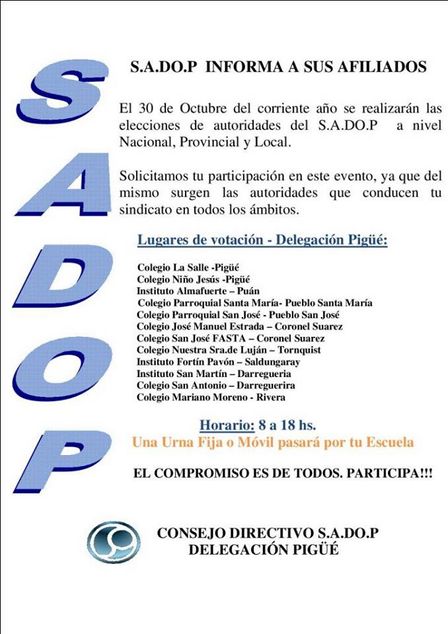 S
A
D
O
P

S.A.DO.P INFORMA A SUS AFILIADOS

El 30 de Octubre del corriente año se realizarán las elecciones de autoridades del S.A.DO.P a nivel Nacional, Provincial y Local.

Solicitamos tu participación en este evento, ya que del mismo surgen las autoridades que conducen tu sindicato en todos los ámbitos.

Lugares de votación - Delegación Pigüé:

Colegio La Salle -Pigüé
Colegio Niño Jesús -Pigüé
Instituto Almafuerte – Puán
Colegio Parroquial Santa María- Pueblo Santa María
Colegio Parroquial San José - Pueblo San José
Colegio José Manuel Estrada – Coronel Suarez
Colegio San José FASTA – Coronel Suarez
Colegio Nuestra Sra.de Luján – Tornquist
Instituto Fortín Pavón – Saldungaray
Instituto San Martín – Darregueria
Colegio San Antonio – Darreguerira
Colegio Mariano Moreno - Rivera

Horario: 8 a 18 hs.
Una Urna Fija o Móvil pasará por tu Escuela

EL COMPROMISO ES DE TODOS. PARTICIPA!!!

CONSEJO DIRECTIVO S.A.DO.P
DELEGACIÓN PIGÜÉ